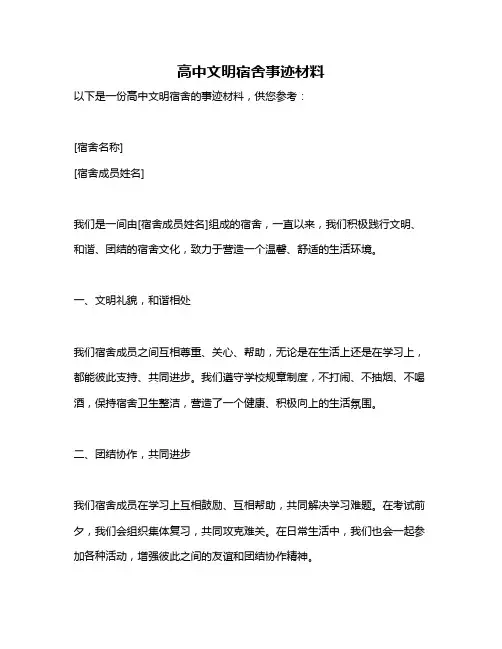 高中文明宿舍事迹材料

以下是一份高中文明宿舍的事迹材料，供您参考：

[宿舍名称]

[宿舍成员姓名]

我们是一间由[宿舍成员姓名]组成的宿舍，一直以来，我们积极践行文明、和谐、团结的宿舍文化，致力于营造一个温馨、舒适的生活环境。

一、文明礼貌，和谐相处

我们宿舍成员之间互相尊重、关心、帮助，无论是在生活上还是在学习上，都能彼此支持、共同进步。我们遵守学校规章制度，不打闹、不抽烟、不喝酒，保持宿舍卫生整洁，营造了一个健康、积极向上的生活氛围。

二、团结协作，共同进步

我们宿舍成员在学习上互相鼓励、互相帮助，共同解决学习难题。在考试前夕，我们会组织集体复习，共同攻克难关。在日常生活中，我们也会一起参加各种活动，增强彼此之间的友谊和团结协作精神。